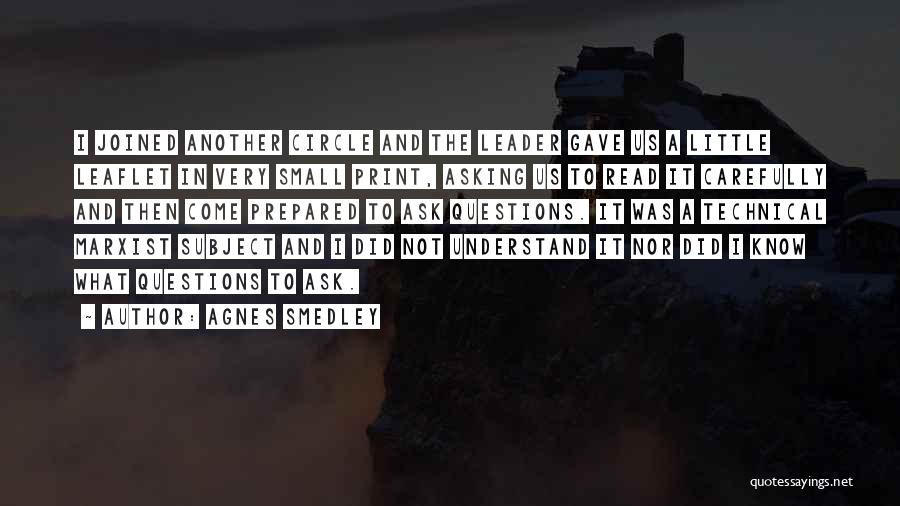 I JOINED ANOTHER CIRCLE AND THE LEADER GAVE US A LITTLE LEAFLET IN VERY SMALL PRINT, ASKING US TO READ IT CAREFULLY AND THEN COME PREPARED TO ASK QUESTIONS. IT WAS A TECHNICAL MARXIST SUBJECT AND I DID NOT UNDERSTAND IT NOR DID I KNOW WHAT QUESTIONS TO ASK.

~ AUTHOR: AGNES SMEDLEY

quotessayings.net